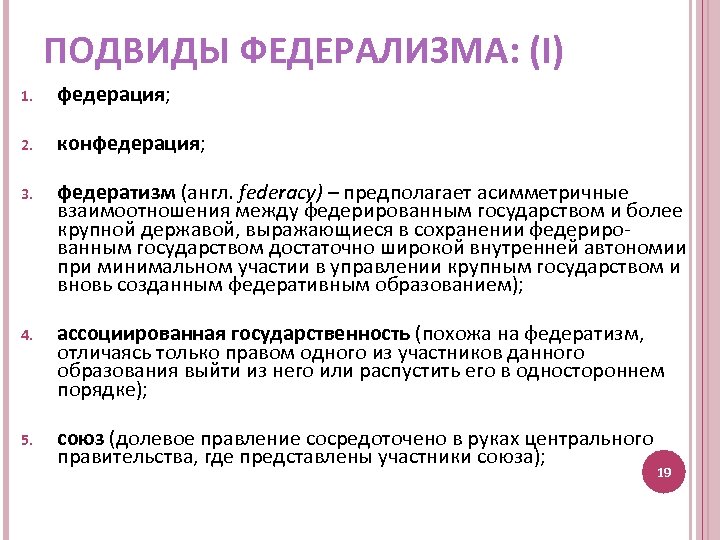 ПОДВИДЫ ФЕДЕРАЛИЗМА: (I)

1. федерация;

2. конфедерация;

3. федератизм (англ. federacy) – предполагает асимметричные взаимоотношения между федерированным государством и более крупной державой, выражающиеся в сохранении федерированным государством достаточно широкой внутренней автономии при минимальном участии в управлении крупным государством и вновь созданным федеративным образованием);

4. ассоциированная государственность (похожа на федератизм, отличаясь только правом одного из участников данного образования выйти из него или распустить его в одностороннем порядке);

5. союз (долевое правление сосредоточено в руках центрального правительства, где представлены участники союза);

19